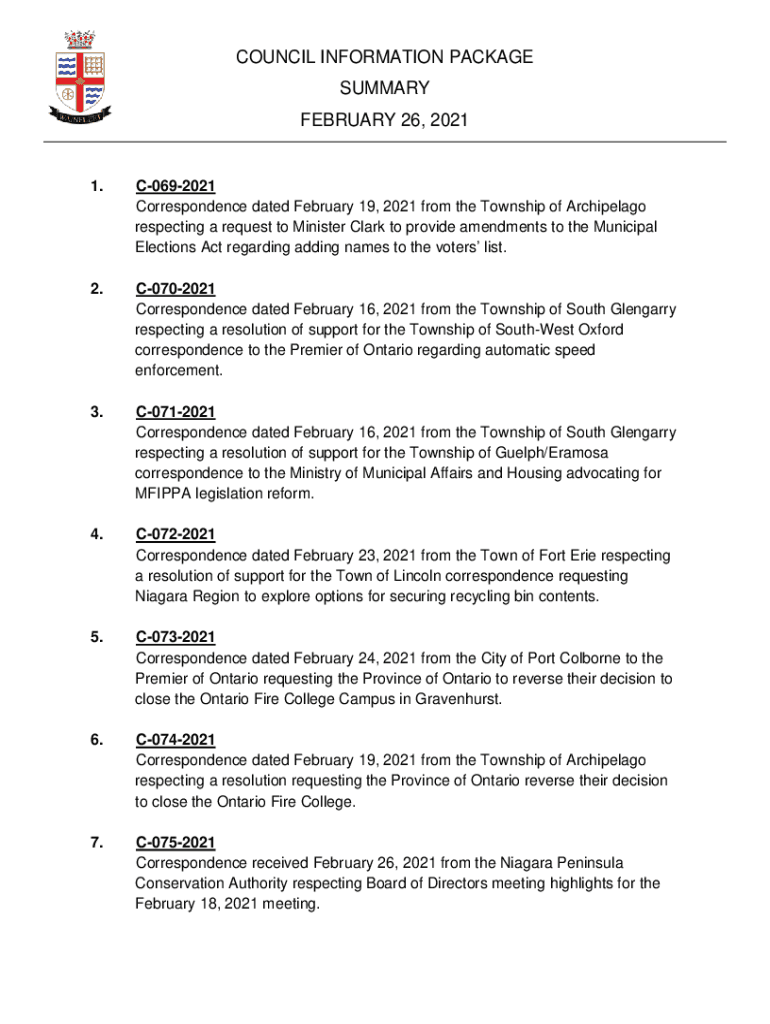 COUNCIL INFORMATION PACKAGE
SUMMARY
FEBRUARY 26, 2021

1. C-069-2021
Correspondence dated February 19, 2021 from the Township of Archipelago respecting a request to Minister Clark to provide amendments to the Municipal Elections Act regarding adding names to the voters' list.

2. C-070-2021
Correspondence dated February 16, 2021 from the Township of South Glengarry respecting a resolution of support for the Township of South-West Oxford correspondence to the Premier of Ontario regarding automatic speed enforcement.

3. C-071-2021
Correspondence dated February 16, 2021 from the Township of South Glengarry respecting a resolution of support for the Township of Guelph/Eramosa correspondence to the Ministry of Municipal Affairs and Housing advocating for MFIPPA legislation reform.

4. C-072-2021
Correspondence dated February 23, 2021 from the Town of Fort Erie respecting a resolution of support for the Town of Lincoln correspondence requesting Niagara Region to explore options for securing recycling bin contents.

5. C-073-2021
Correspondence dated February 24, 2021 from the City of Port Colborne to the Premier of Ontario requesting the Province of Ontario to reverse their decision to close the Ontario Fire College Campus in Gravenhurst.

6. C-074-2021
Correspondence dated February 19, 2021 from the Township of Archipelago respecting a resolution requesting the Province of Ontario reverse their decision to close the Ontario Fire College.

7. C-075-2021
Correspondence received February 26, 2021 from the Niagara Peninsula Conservation Authority respecting Board of Directors meeting highlights for the February 18, 2021 meeting.